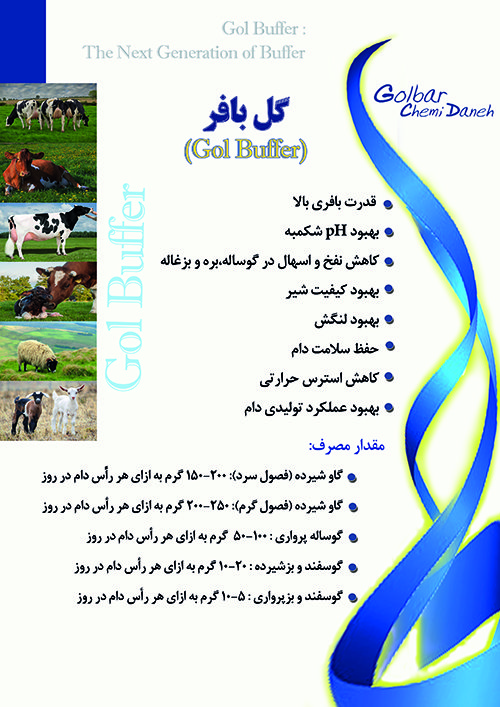 Gol Buffer :
The Next Generation of Buffer

Golbar
Chemi Daneh

گل بافر
(Gol Buffer)

Gol Buffer

قدرت بافری بالا
بهبود pH شکمبه
کاهش نفخ و اسهال در گوساله،بره و بزغاله
بهبود کیفیت شیر
بهبود لنگش
حفظ سلامت دام
کاهش استرس حرارتی
بهبود عملکرد تولیدی دام

مقدار مصرف:

گاو شیرده (فصول سرد): ۲۰۰-۱۵۰ گرم به ازای هر رأس دام در روز
گاو شیرده (فصول گرم): ۲۵۰-۲۰۰ گرم به ازای هر رأس دام در روز
گوساله پرواری : ۱۰۰-۵۰ گرم به ازای هر رأس دام در روز
گوسفند و بزشیرده : ۲۰-۱۰ گرم به ازای هر رأس دام در روز
گوسفند و بزپرواری : ۵-۱۰ گرم به ازای هر رأس دام در روز